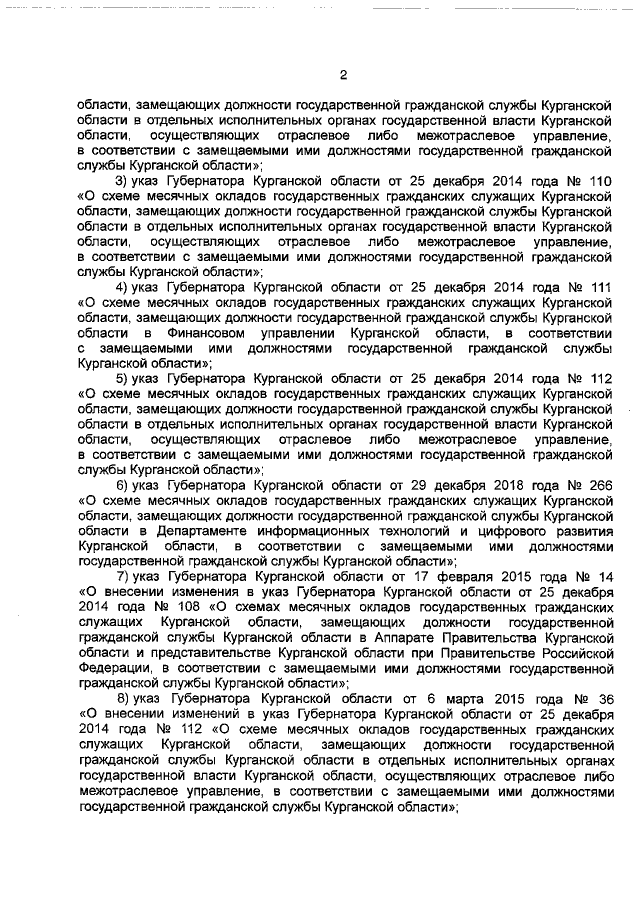 2

области, замещающих должности государственной гражданской службы Курганской области в отдельных исполнительных органах государственной власти Курганской области, осуществляющих отраслевое либо межотраслевое управление, в соответствии с замещаемыми ими должностями государственной гражданской службы Курганской области»;

3) указ Губернатора Курганской области от 25 декабря 2014 года № 110 «О схеме месячных окладов государственных гражданских служащих Курганской области, замещающих должности государственной гражданской службы Курганской области в отдельных исполнительных органах государственной власти Курганской области, осуществляющих отраслевое либо межотраслевое управление, в соответствии с замещаемыми ими должностями государственной гражданской службы Курганской области»;

4) указ Губернатора Курганской области от 25 декабря 2014 года № 111 «О схеме месячных окладов государственных гражданских служащих Курганской области, замещающих должности государственной гражданской службы Курганской области в Финансовом управлении Курганской области, в соответствии с замещаемыми ими должностями государственной гражданской службы Курганской области»;

5) указ Губернатора Курганской области от 25 декабря 2014 года № 112 «О схеме месячных окладов государственных гражданских служащих Курганской области, замещающих должности государственной гражданской службы Курганской области в отдельных исполнительных органах государственной власти Курганской области, осуществляющих отраслевое либо межотраслевое управление, в соответствии с замещаемыми ими должностями государственной гражданской службы Курганской области»;

6) указ Губернатора Курганской области от 29 декабря 2018 года № 266 «О схеме месячных окладов государственных гражданских служащих Курганской области, замещающих должности государственной гражданской службы Курганской области в Департаменте информационных технологий и цифрового развития Курганской области, в соответствии с замещаемыми ими должностями государственной гражданской службы Курганской области»;

7) указ Губернатора Курганской области от 17 февраля 2015 года № 14 «О внесении изменения в указ Губернатора Курганской области от 25 декабря 2014 года № 108 «О схемах месячных окладов государственных гражданских служащих Курганской области, замещающих должности государственной гражданской службы Курганской области в Аппарате Правительства Курганской области и представительстве Курганской области при Правительстве Российской Федерации, в соответствии с замещаемыми ими должностями государственной гражданской службы Курганской области»;

8) указ Губернатора Курганской области от 6 марта 2015 года № 36 «О внесении изменений в указ Губернатора Курганской области от 25 декабря 2014 года № 112 «О схеме месячных окладов государственных гражданских служащих Курганской области, замещающих должности государственной гражданской службы Курганской области в отдельных исполнительных органах государственной власти Курганской области, осуществляющих отраслевое либо межотраслевое управление, в соответствии с замещаемыми ими должностями государственной гражданской службы Курганской области»;